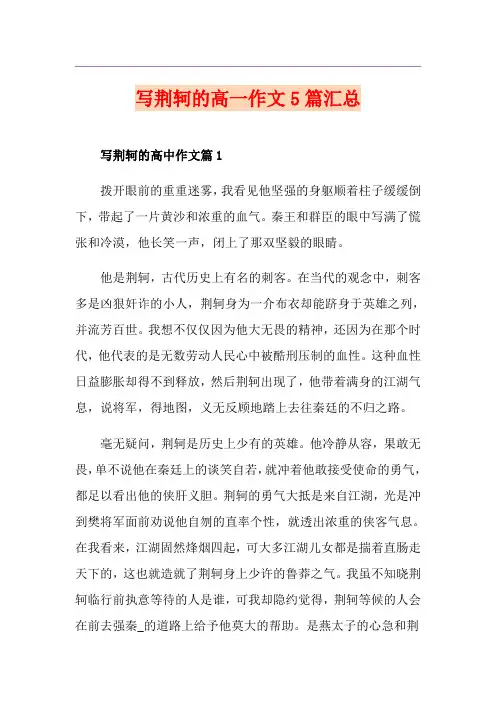 写荆轲的高一作文5篇汇总

写荆轲的高中作文篇1

拨开眼前的重重迷雾，我看见他坚强的身躯顺着柱子缓缓倒下，带起了一片黄沙和浓重的血气。秦王和群臣的眼中写满了慌张和冷漠，他长笑一声，闭上了那双坚毅的眼睛。

他是荆轲，古代历史上有名的刺客。在当代的观念中，刺客多是凶狠奸诈的小人，荆轲身为一介布衣却能跻身于英雄之列，并流芳百世。我想不仅仅因为他大无畏的精神，还因为在那个时代，他代表的是无数劳动人民心中被酷刑压制的血性。这种血性日益膨胀却得不到释放，然后荆轲出现了，他带着满身的江湖气息，说将军，得地图，义无反顾地踏上去往秦廷的不归之路。

毫无疑问，荆轲是历史上少有的英雄。他冷静从容，果敢无畏，单不说他在秦廷上的谈笑自若，就冲着他敢接受使命的勇气，都足以看出他的侠肝义胆。荆轲的勇气大抵是来自江湖，光是冲到樊将军面前劝说他自刎的直率个性，就透出浓重的侠客气息。在我看来，江湖固然烽烟四起，可大多江湖儿女都是揣着直肠走天下的，这也就造就了荆轲身上少许的鲁莽之气。我虽不知晓荆轲临行前执意等待的人是谁，可我却隐约觉得，荆轲等候的人会在前去强秦_的道路上给予他莫大的帮助。是燕太子的心急和荆